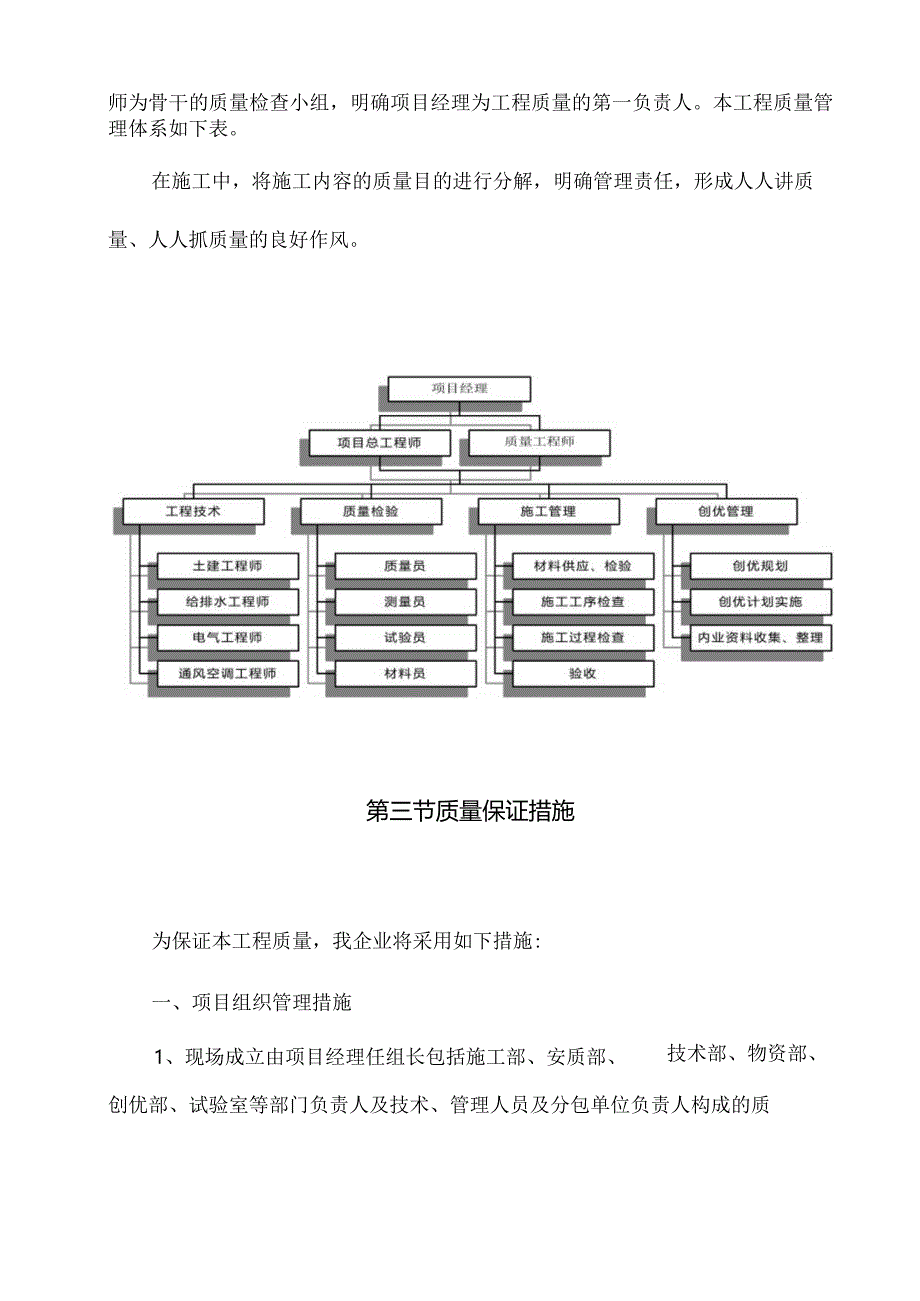 师为骨干的质量检查小组，明确项目经理为工程质量的第一负责人。本工程质量管理体系如下表。

在施工中，将施工内容的质量目的进行分解，明确管理责任，形成人人讲质量、人人抓质量的良好作风。

项目经理
项目总工程师
质量工程师
工程技术
质量检验
施工管理
创优管理
土建工程师
给排水工程师
电气工程师
通风空调工程师
质量员
测量员
试验员
材料员
材料供应、检验
施工工序检查
施工过程检查
验收
创优规划
创优计划实施
内业资料收集、整理

第三节质量保证措施

为保证本工程质量，我企业将采用如下措施：

一、项目组织管理措施

1、现场成立由项目经理任组长包括施工部、安质部、技术部、物资部、创优部、试验室等部门负责人及技术、管理人员及分包单位负责人构成的质